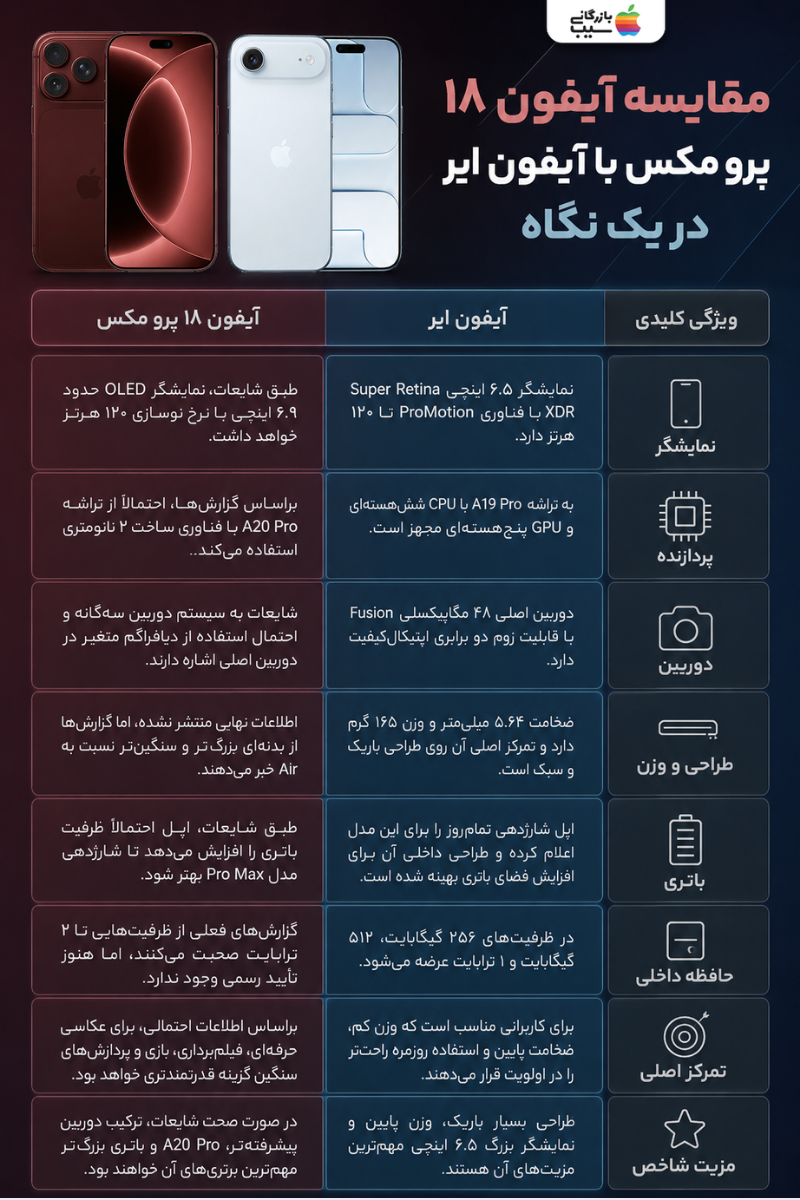 بازرگانی سیب

مقایسه آیفون ۱۸ پرو مکس با آیفون ایر در یک نگاه

| ویژگی کلیدی | آیفون ایر | آیفون ۱۸ پرو مکس |
|---|---|---|
| نمایشگر | نمایشگر ۶.۵ اینچی Super Retina XDR با فناوری ProMotion تا ۱۲۰ هرتز دارد. | طبق شایعات، نمایشگر OLED حدود ۶.۹ اینچی با نرخ نوسازی ۱۲۰ هرتز خواهد داشت. |
| پردازنده | به تراشه A19 Pro با CPU شش‌هسته‌ای و GPU پنج‌هسته‌ای مجهز است. | براساس گزارش‌ها، احتمالاً از تراشه A20 Pro با فناوری ساخت ۲ نانومتری استفاده می‌کند. |
| دوربین | دوربین اصلی ۴۸ مگاپیکسلی Fusion با قابلیت زوم دو برابری اپتیکال‌کیفیت دارد. | شایعات به سیستم دوربین سه‌گانه و احتمال استفاده از دیافراگم متغیر در دوربین اصلی اشاره دارند. |
| طراحی و وزن | ضخامت ۵.۶۴ میلی‌متر و وزن ۱۶۵ گرم دارد و تمرکز اصلی آن روی طراحی باریک و سبک است. | اطلاعات نهایی منتشر نشده، اما گزارش‌ها از بدنه‌ای بزرگ‌تر و سنگین‌تر نسبت به Air خبر می‌دهند. |
| باتری | اپل شارژدهی تمام‌روز را برای این مدل اعلام کرده و طراحی داخلی آن برای افزایش فضای باتری بهینه شده است. | طبق شایعات، اپل احتمالاً ظرفیت باتری را افزایش می‌دهد تا شارژدهی مدل Pro Max بهتر شود. |
| حافظه داخلی | در ظرفیت‌های ۲۵۶ گیگابایت، ۵۱۲ گیگابایت و ۱ ترابایت عرضه می‌شود. | گزارش‌های فعلی از ظرفیت‌هایی تا ۲ ترابایت صحبت می‌کنند، اما هنوز تأیید رسمی وجود ندارد. |
| تمرکز اصلی | برای کاربرانی مناسب است که وزن کم، ضخامت پایین و استفاده روزمره راحت‌تر را در اولویت قرار می‌دهند. | براساس اطلاعات احتمالی، برای عکاسی حرفه‌ای، فیلم‌برداری، بازی و پردازش‌های سنگین گزینه قدرتمندتری خواهد بود. |
| مزیت شاخص | طراحی بسیار باریک، وزن پایین و نمایشگر بزرگ ۶.۵ اینچی مهم‌ترین مزیت‌های آن هستند. | در صورت صحت شایعات، ترکیب دوربین پیشرفته‌تر، A20 Pro و باتری بزرگ‌تر مهم‌ترین برتری‌های آن خواهند بود. |